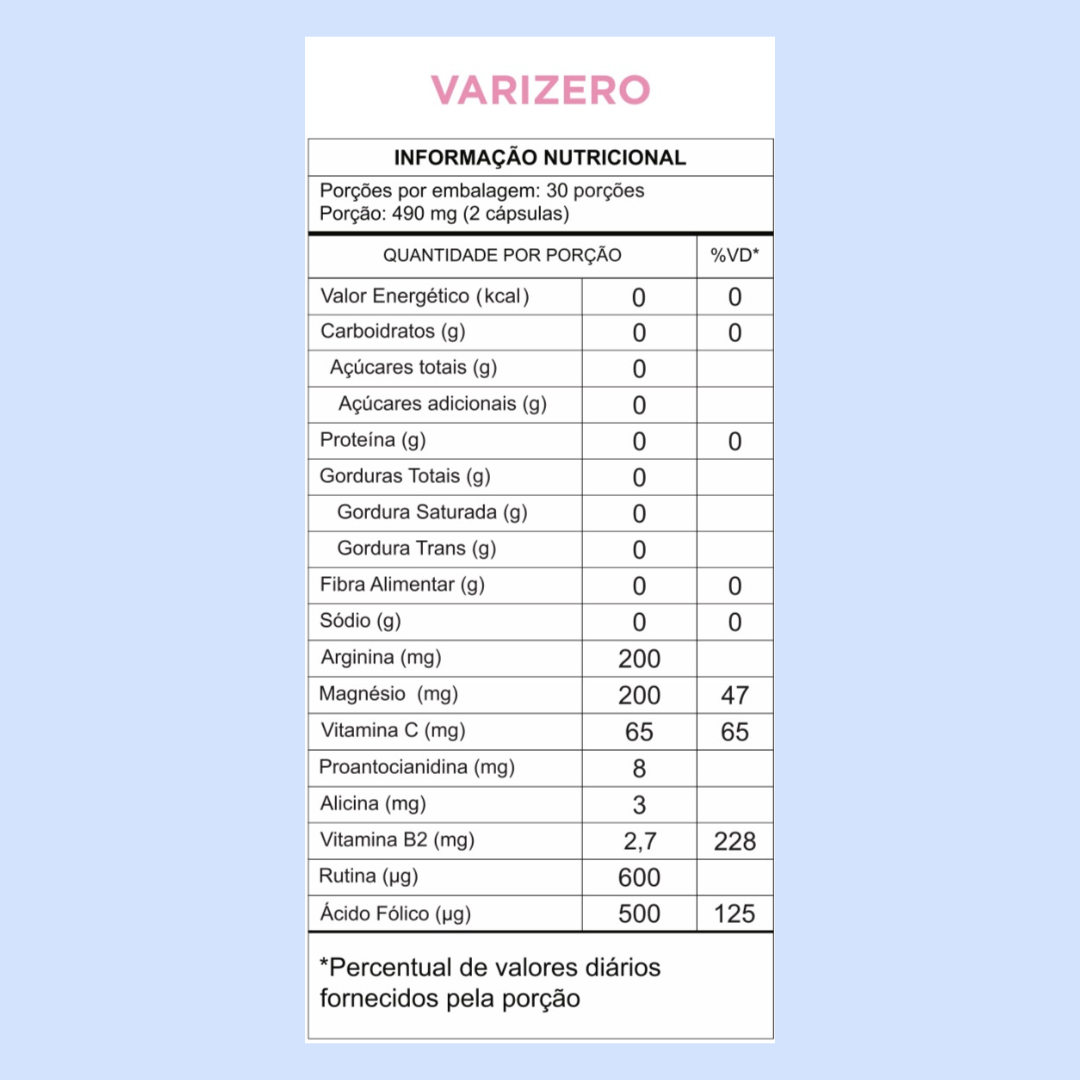 VARIZERO

INFORMAÇÃO NUTRICIONAL

Porções por embalagem: 30 porções
Porção: 490 mg (2 cápsulas)

| QUANTIDADE POR PORÇÃO | | %VD* |
|---|---|---|
| Valor Energético (kcal) | 0 | 0 |
| Carboidratos (g) | 0 | 0 |
| Açúcares totais (g) | 0 | |
| Açúcares adicionais (g) | 0 | |
| Proteína (g) | 0 | 0 |
| Gorduras Totais (g) | 0 | |
| Gordura Saturada (g) | 0 | |
| Gordura Trans (g) | 0 | |
| Fibra Alimentar (g) | 0 | 0 |
| Sódio (g) | 0 | 0 |
| Arginina (mg) | 200 | |
| Magnésio (mg) | 200 | 47 |
| Vitamina C (mg) | 65 | 65 |
| Proantocianidina (mg) | 8 | |
| Alicina (mg) | 3 | |
| Vitamina B2 (mg) | 2,7 | 228 |
| Rutina (µg) | 600 | |
| Ácido Fólico (µg) | 500 | 125 |

*Percentual de valores diários fornecidos pela porção